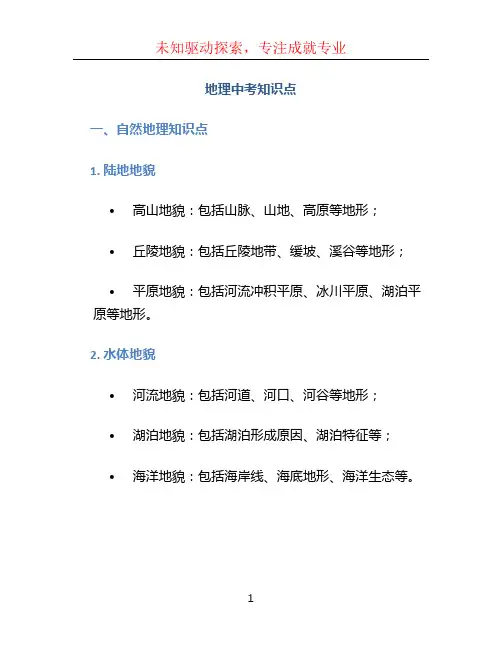 未知驱动探索，专注成就专业

地理中考知识点

一、自然地理知识点

1. 陆地地貌

• 高山地貌：包括山脉、山地、高原等地形；

• 丘陵地貌：包括丘陵地带、缓坡、溪谷等地形；

• 平原地貌：包括河流冲积平原、冰川平原、湖泊平原等地形。

2. 水体地貌

• 河流地貌：包括河道、河口、河谷等地形；

• 湖泊地貌：包括湖泊形成原因、湖泊特征等；

• 海洋地貌：包括海岸线、海底地形、海洋生态等。

1